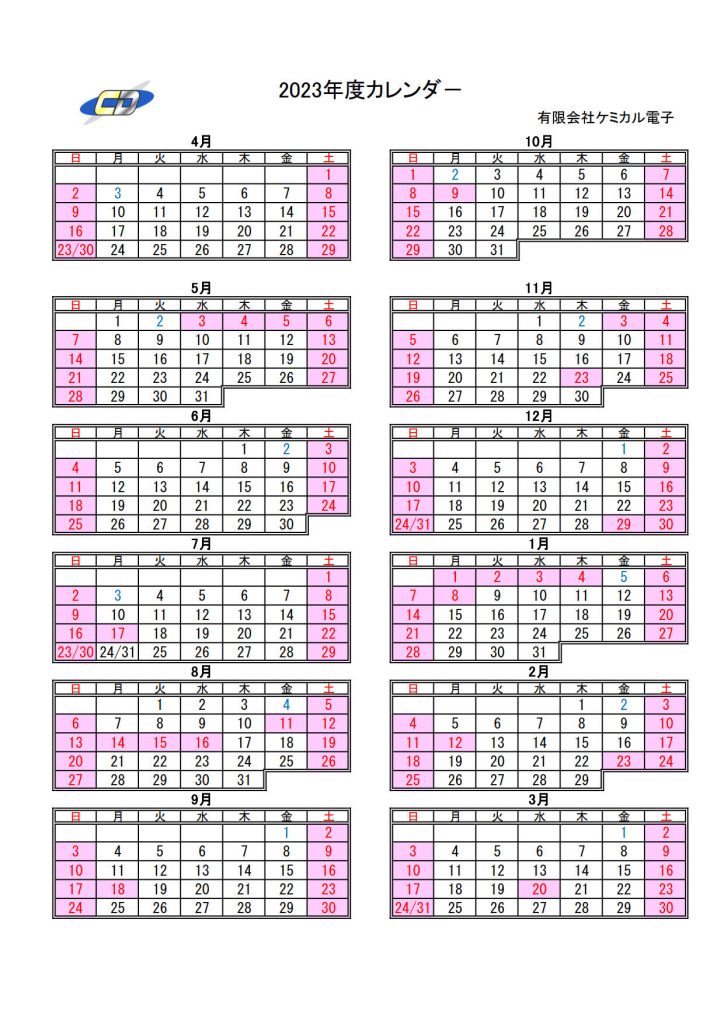 CD

2023年度カレンダー

有限会社ケミカル電子

4月

| 日 | 月 | 火 | 水 | 木 | 金 | 土 |
|---|---|---|---|---|---|---|
| | | | | | | 1 |
| 2 | 3 | 4 | 5 | 6 | 7 | 8 |
| 9 | 10 | 11 | 12 | 13 | 14 | 15 |
| 16 | 17 | 18 | 19 | 20 | 21 | 22 |
| 23/30 | 24 | 25 | 26 | 27 | 28 | 29 |

5月

| 日 | 月 | 火 | 水 | 木 | 金 | 土 |
|---|---|---|---|---|---|---|
| | 1 | 2 | 3 | 4 | 5 | 6 |
| 7 | 8 | 9 | 10 | 11 | 12 | 13 |
| 14 | 15 | 16 | 17 | 18 | 19 | 20 |
| 21 | 22 | 23 | 24 | 25 | 26 | 27 |
| 28 | 29 | 30 | 31 | | | |

6月

| 日 | 月 | 火 | 水 | 木 | 金 | 土 |
|---|---|---|---|---|---|---|
| | | | | 1 | 2 | 3 |
| 4 | 5 | 6 | 7 | 8 | 9 | 10 |
| 11 | 12 | 13 | 14 | 15 | 16 | 17 |
| 18 | 19 | 20 | 21 | 22 | 23 | 24 |
| 25 | 26 | 27 | 28 | 29 | 30 | |

7月

| 日 | 月 | 火 | 水 | 木 | 金 | 土 |
|---|---|---|---|---|---|---|
| | | | | | | 1 |
| 2 | 3 | 4 | 5 | 6 | 7 | 8 |
| 9 | 10 | 11 | 12 | 13 | 14 | 15 |
| 16 | 17 | 18 | 19 | 20 | 21 | 22 |
| 23/30 | 24/31 | 25 | 26 | 27 | 28 | 29 |

8月

| 日 | 月 | 火 | 水 | 木 | 金 | 土 |
|---|---|---|---|---|---|---|
| | | 1 | 2 | 3 | 4 | 5 |
| 6 | 7 | 8 | 9 | 10 | 11 | 12 |
| 13 | 14 | 15 | 16 | 17 | 18 | 19 |
| 20 | 21 | 22 | 23 | 24 | 25 | 26 |
| 27 | 28 | 29 | 30 | 31 | | |

9月

| 日 | 月 | 火 | 水 | 木 | 金 | 土 |
|---|---|---|---|---|---|---|
| | | | | | 1 | 2 |
| 3 | 4 | 5 | 6 | 7 | 8 | 9 |
| 10 | 11 | 12 | 13 | 14 | 15 | 16 |
| 17 | 18 | 19 | 20 | 21 | 22 | 23 |
| 24 | 25 | 26 | 27 | 28 | 29 | 30 |

10月

| 日 | 月 | 火 | 水 | 木 | 金 | 土 |
|---|---|---|---|---|---|---|
| 1 | 2 | 3 | 4 | 5 | 6 | 7 |
| 8 | 9 | 10 | 11 | 12 | 13 | 14 |
| 15 | 16 | 17 | 18 | 19 | 20 | 21 |
| 22 | 23 | 24 | 25 | 26 | 27 | 28 |
| 29 | 30 | 31 | | | | |

11月

| 日 | 月 | 火 | 水 | 木 | 金 | 土 |
|---|---|---|---|---|---|---|
| | | | 1 | 2 | 3 | 4 |
| 5 | 6 | 7 | 8 | 9 | 10 | 11 |
| 12 | 13 | 14 | 15 | 16 | 17 | 18 |
| 19 | 20 | 21 | 22 | 23 | 24 | 25 |
| 26 | 27 | 28 | 29 | 30 | | |

12月

| 日 | 月 | 火 | 水 | 木 | 金 | 土 |
|---|---|---|---|---|---|---|
| | | | | | 1 | 2 |
| 3 | 4 | 5 | 6 | 7 | 8 | 9 |
| 10 | 11 | 12 | 13 | 14 | 15 | 16 |
| 17 | 18 | 19 | 20 | 21 | 22 | 23 |
| 24/31 | 25 | 26 | 27 | 28 | 29 | 30 |

1月

| 日 | 月 | 火 | 水 | 木 | 金 | 土 |
|---|---|---|---|---|---|---|
| | 1 | 2 | 3 | 4 | 5 | 6 |
| 7 | 8 | 9 | 10 | 11 | 12 | 13 |
| 14 | 15 | 16 | 17 | 18 | 19 | 20 |
| 21 | 22 | 23 | 24 | 25 | 26 | 27 |
| 28 | 29 | 30 | 31 | | | |

2月

| 日 | 月 | 火 | 水 | 木 | 金 | 土 |
|---|---|---|---|---|---|---|
| | | | | 1 | 2 | 3 |
| 4 | 5 | 6 | 7 | 8 | 9 | 10 |
| 11 | 12 | 13 | 14 | 15 | 16 | 17 |
| 18 | 19 | 20 | 21 | 22 | 23 | 24 |
| 25 | 26 | 27 | 28 | 29 | | |

3月

| 日 | 月 | 火 | 水 | 木 | 金 | 土 |
|---|---|---|---|---|---|---|
| | | | | | 1 | 2 |
| 3 | 4 | 5 | 6 | 7 | 8 | 9 |
| 10 | 11 | 12 | 13 | 14 | 15 | 16 |
| 17 | 18 | 19 | 20 | 21 | 22 | 23 |
| 24/31 | 25 | 26 | 27 | 28 | 29 | 30 |